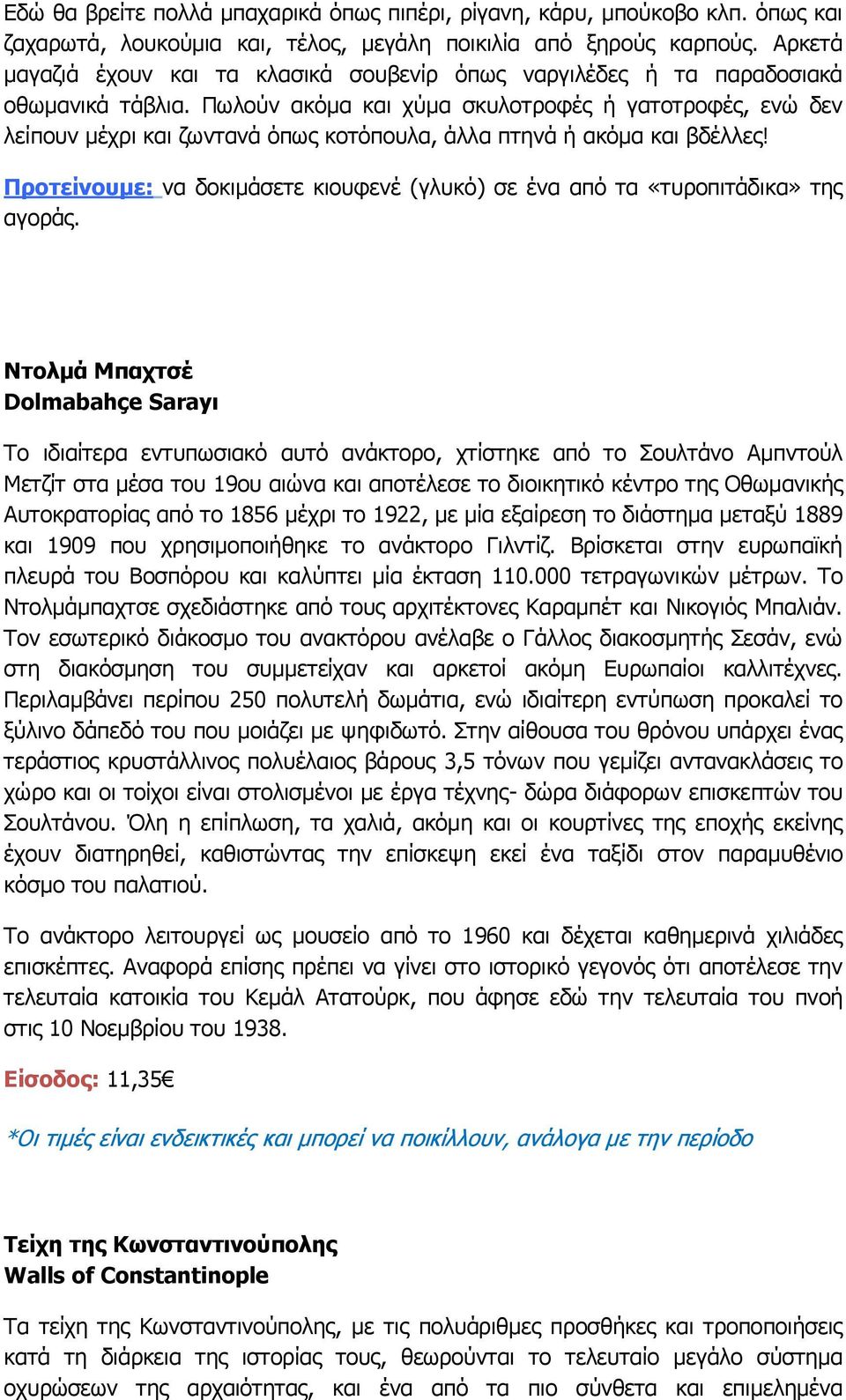 Εδώ θα βρείτε πολλά μπαχαρικά όπως πιπέρι, ρίγανη, κάρυ, μπούκοβο κλπ. όπως και ζαχαρωτά, λουκούμια και, τέλος, μεγάλη ποικιλία από ξηρούς καρπούς. Αρκετά μαγαζιά έχουν και τα κλασικά σουβενίρ όπως ναργιλέδες ή τα παραδοσιακά οθωμανικά τάβλια. Πωλούν ακόμα και χύμα σκυλοτροφές ή γατοτροφές, ενώ δεν λείπουν μέχρι και ζωντανά όπως κοτόπουλα, άλλα πτηνά ή ακόμα και βδέλλες!

Προτείνουμε: να δοκιμάσετε κιουφενέ (γλυκό) σε ένα από τα «τυροπιτάδικα» της αγοράς.

Ντολμά Μπαχτσέ
Dolmabahçe Sarayı

Το ιδιαίτερα εντυπωσιακό αυτό ανάκτορο, χτίστηκε από το Σουλτάνο Αμπντούλ Μετζίτ στα μέσα του 19ου αιώνα και αποτέλεσε το διοικητικό κέντρο της Οθωμανικής Αυτοκρατορίας από το 1856 μέχρι το 1922, με μία εξαίρεση το διάστημα μεταξύ 1889 και 1909 που χρησιμοποιήθηκε το ανάκτορο Γιλντίζ. Βρίσκεται στην ευρωπαϊκή πλευρά του Βοσπόρου και καλύπτει μία έκταση 110.000 τετραγωνικών μέτρων. Το Ντολμάμπαχτσε σχεδιάστηκε από τους αρχιτέκτονες Καραμπέτ και Νικογιός Μπαλιάν. Τον εσωτερικό διάκοσμο του ανακτόρου ανέλαβε ο Γάλλος διακοσμητής Σεσάν, ενώ στη διακόσμηση του συμμετείχαν και αρκετοί ακόμη Ευρωπαίοι καλλιτέχνες. Περιλαμβάνει περίπου 250 πολυτελή δωμάτια, ενώ ιδιαίτερη εντύπωση προκαλεί το ξύλινο δάπεδό του που μοιάζει με ψηφιδωτό. Στην αίθουσα του θρόνου υπάρχει ένας τεράστιος κρυστάλλινος πολυέλαιος βάρους 3,5 τόνων που γεμίζει αντανακλάσεις το χώρο και οι τοίχοι είναι στολισμένοι με έργα τέχνης- δώρα διάφορων επισκεπτών του Σουλτάνου. Όλη η επίπλωση, τα χαλιά, ακόμη και οι κουρτίνες της εποχής εκείνης έχουν διατηρηθεί, καθιστώντας την επίσκεψη εκεί ένα ταξίδι στον παραμυθένιο κόσμο του παλατιού.

Το ανάκτορο λειτουργεί ως μουσείο από το 1960 και δέχεται καθημερινά χιλιάδες επισκέπτες. Αναφορά επίσης πρέπει να γίνει στο ιστορικό γεγονός ότι αποτέλεσε την τελευταία κατοικία του Κεμάλ Ατατούρκ, που άφησε εδώ την τελευταία του πνοή στις 10 Νοεμβρίου του 1938.

Είσοδος: 11,35€

*Οι τιμές είναι ενδεικτικές και μπορεί να ποικίλλουν, ανάλογα με την περίοδο

Τείχη της Κωνσταντινούπολης
Walls of Constantinople

Τα τείχη της Κωνσταντινούπολης, με τις πολυάριθμες προσθήκες και τροποποιήσεις κατά τη διάρκεια της ιστορίας τους, θεωρούνται το τελευταίο μεγάλο σύστημα οχυρώσεων της αρχαιότητας, και ένα από τα πιο σύνθετα και επιμελημένα